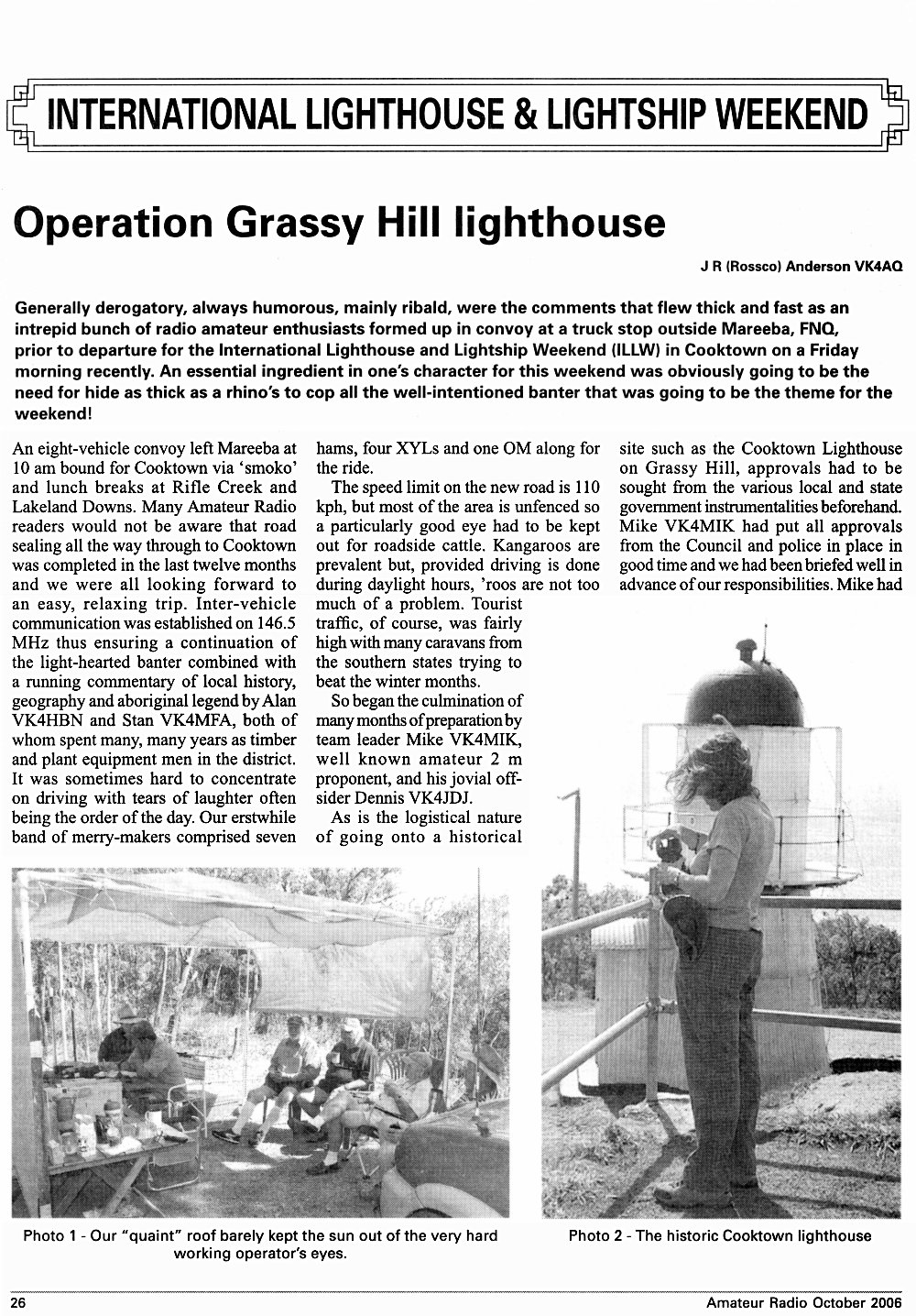 INTERNATIONAL LIGHTHOUSE & LIGHTSHIP WEEKEND

Operation Grassy Hill lighthouse

J R (Rossco) Anderson VK4AQ

Generally derogatory, always humorous, mainly ribald, were the comments that flew thick and fast as an intrepid bunch of radio amateur enthusiasts formed up in convoy at a truck stop outside Mareeba, FNQ, prior to departure for the International Lighthouse and Lightship Weekend (ILLW) in Cooktown on a Friday morning recently. An essential ingredient in one's character for this weekend was obviously going to be the need for hide as thick as a rhino's to cop all the well-intentioned banter that was going to be the theme for the weekend!

An eight-vehicle convoy left Mareeba at 10 am bound for Cooktown via 'smoko' and lunch breaks at Rifle Creek and Lakeland Downs. Many Amateur Radio readers would not be aware that road sealing all the way through to Cooktown was completed in the last twelve months and we were all looking forward to an easy, relaxing trip. Inter-vehicle communication was established on 146.5 MHz thus ensuring a continuation of the light-hearted banter combined with a running commentary of local history, geography and aboriginal legend by Alan VK4HBN and Stan VK4MFA, both of whom spent many, many years as timber and plant equipment men in the district. It was sometimes hard to concentrate on driving with tears of laughter often being the order of the day. Our erstwhile band of merry-makers comprised seven hams, four XYLs and one OM along for the ride.

The speed limit on the new road is 110 kph, but most of the area is unfenced so a particularly good eye had to be kept out for roadside cattle. Kangaroos are prevalent but, provided driving is done during daylight hours, 'roos are not too much of a problem. Tourist traffic, of course, was fairly high with many caravans from the southern states trying to beat the winter months.

So began the culmination of many months of preparation by team leader Mike VK4MIK, well known amateur 2 m proponent, and his jovial offsider Dennis VK4JDJ.

As is the logistical nature of going onto a historical site such as the Cooktown Lighthouse on Grassy Hill, approvals had to be sought from the various local and state government instrumentalities beforehand. Mike VK4MIK had put all approvals from the Council and police in place in good time and we had been briefed well in advance of our responsibilities. Mike had

Photo 1 - Our "quaint" roof barely kept the sun out of the very hard working operator's eyes.

Photo 2 - The historic Cooktown lighthouse

26

Amateur Radio October 2006